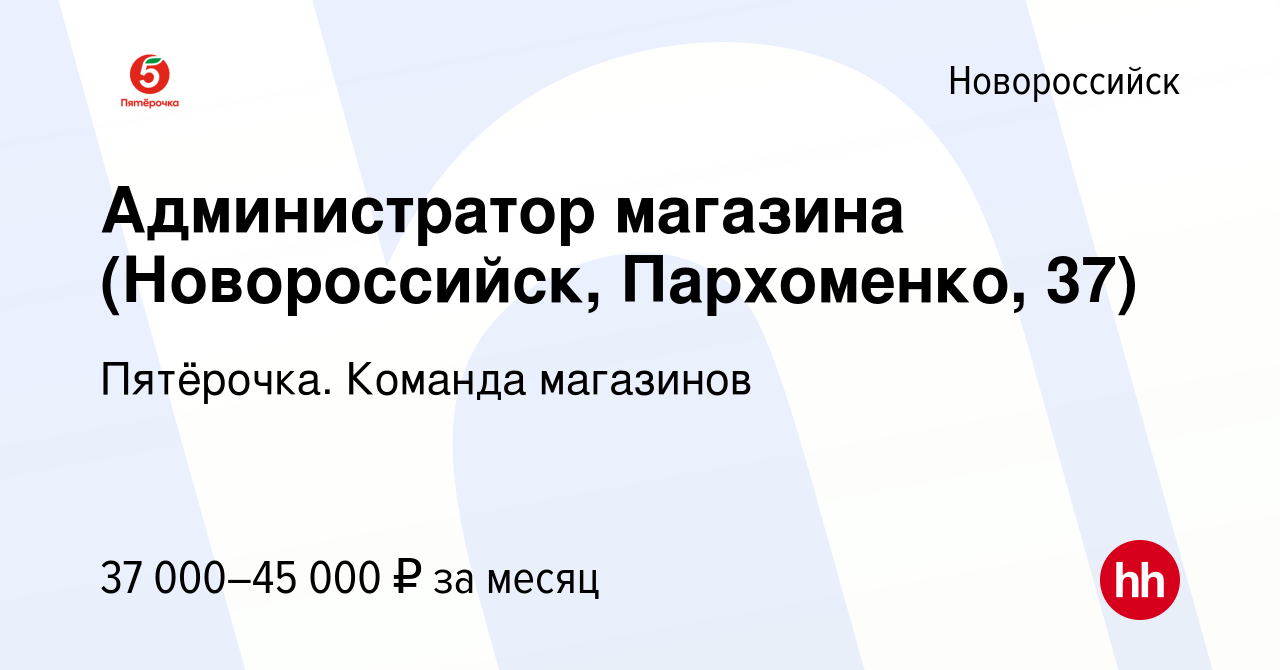 5
Пятёрочка

Новороссийск

Администратор магазина (Новороссийск, Пархоменко, 37)

Пятёрочка. Команда магазинов

37 000–45 000 ₽ за месяц

hh